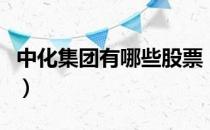 中化集团有哪些股票）